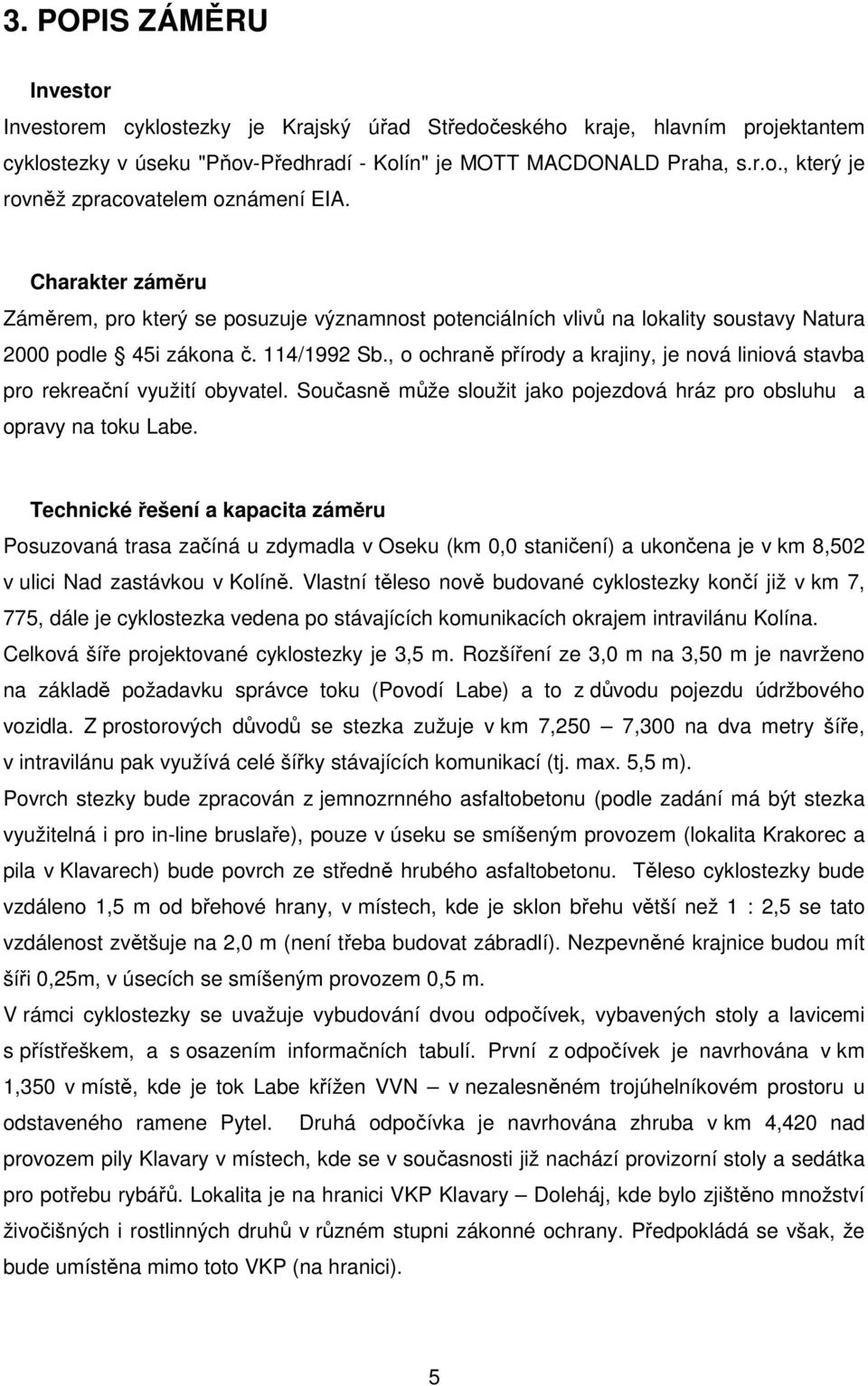 3. POPIS ZÁMĚRU

Investor

Investorem cyklostezky je Krajský úřad Středočeského kraje, hlavním projektantem cyklostezky v úseku "Pňov-Předhradí - Kolín" je MOTT MACDONALD Praha, s.r.o., který je rovněž zpracovatelem oznámení EIA.

Charakter záměru

Záměrem, pro který se posuzuje významnost potenciálních vlivů na lokality soustavy Natura 2000 podle § 45i zákona č. 114/1992 Sb., o ochraně přírody a krajiny, je nová liniová stavba pro rekreační využití obyvatel. Současně může sloužit jako pojezdová hráz pro obsluhu a opravy na toku Labe.

Technické řešení a kapacita záměru

Posuzovaná trasa začíná u zdymadla v Oseku (km 0,0 staničení) a ukončena je v km 8,502 v ulici Nad zastávkou v Kolíně. Vlastní těleso nově budované cyklostezky končí již v km 7, 775, dále je cyklostezka vedena po stávajících komunikacích okrajem intravilánu Kolína. Celková šíře projektované cyklostezky je 3,5 m. Rozšíření ze 3,0 m na 3,50 m je navrženo na základě požadavku správce toku (Povodí Labe) a to z důvodu pojezdu údržbového vozidla. Z prostorových důvodů se stezka zužuje v km 7,250 – 7,300 na dva metry šíře, v intravilánu pak využívá celé šířky stávajících komunikací (tj. max. 5,5 m).
Povrch stezky bude zpracován z jemnozrnného asfaltobetonu (podle zadání má být stezka využitelná i pro in-line bruslaře), pouze v úseku se smíšeným provozem (lokalita Krakorec a pila v Klavarech) bude povrch ze středně hrubého asfaltobetonu. Těleso cyklostezky bude vzdáleno 1,5 m od břehové hrany, v místech, kde je sklon břehu větší než 1 : 2,5 se tato vzdálenost zvětšuje na 2,0 m (není třeba budovat zábradlí). Nezpevněné krajnice budou mít šíři 0,25m, v úsecích se smíšeným provozem 0,5 m.
V rámci cyklostezky se uvažuje vybudování dvou odpočívek, vybavených stoly a lavicemi s přístřeškem, a s osazením informačních tabulí. První z odpočívek je navrhována v km 1,350 v místě, kde je tok Labe křížen VVN – v nezalesněném trojúhelníkovém prostoru u odstaveného ramene Pytel. Druhá odpočívka je navrhována zhruba v km 4,420 nad provozem pily Klavary v místech, kde se v současnosti již nachází provizorní stoly a sedátka pro potřebu rybářů. Lokalita je na hranici VKP Klavary – Doleháj, kde bylo zjištěno množství živočišných i rostlinných druhů v různém stupni zákonné ochrany. Předpokládá se však, že bude umístěna mimo toto VKP (na hranici).

5